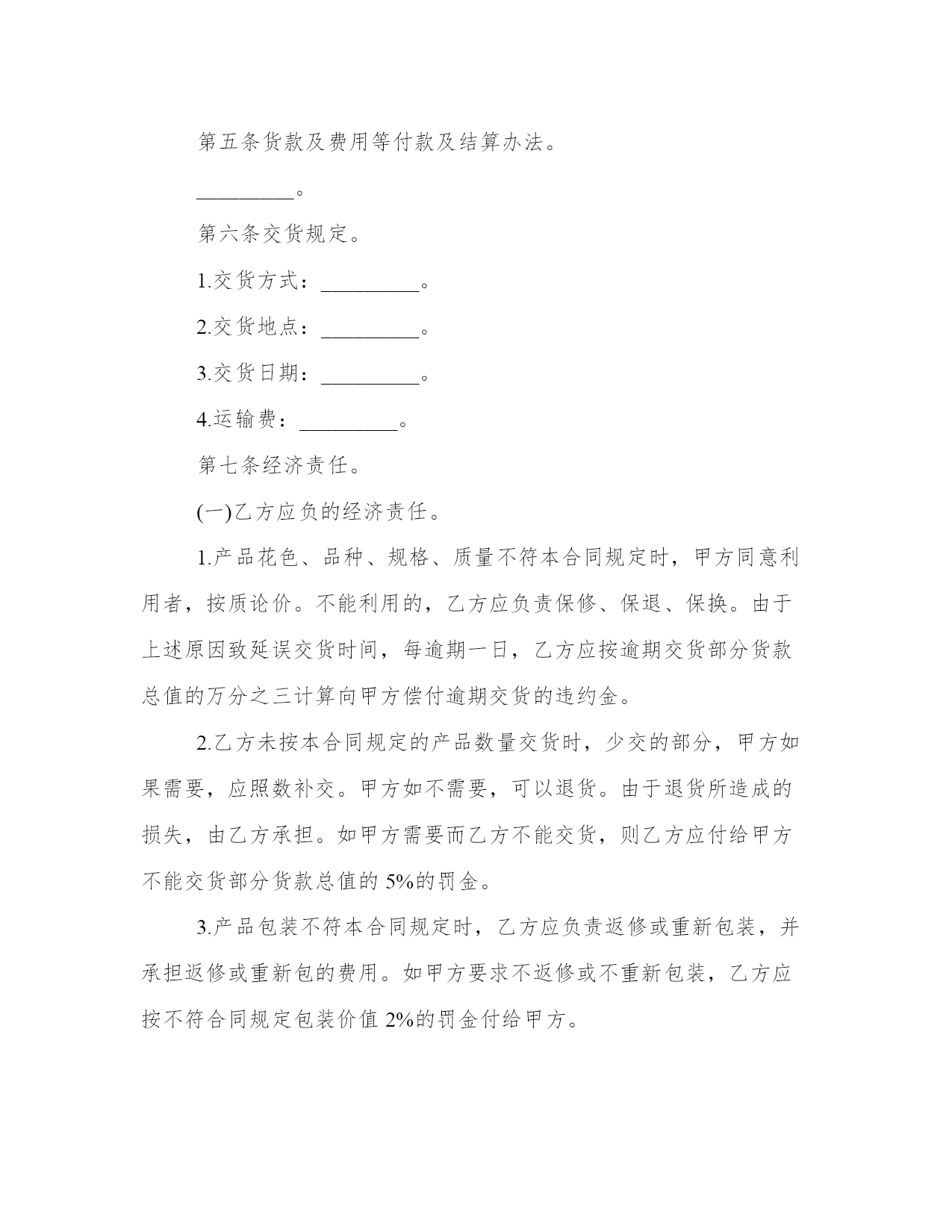 第五条货款及费用等付款及结算办法。

_________。

第六条交货规定。

1.交货方式：_________。

2.交货地点：_________。

3.交货日期：_________。

4.运输费：_________。

第七条经济责任。

(一)乙方应负的经济责任。

1.产品花色、品种、规格、质量不符本合同规定时，甲方同意利用者，按质论价。不能利用的，乙方应负责保修、保退、保换。由于上述原因致延误交货时间，每逾期一日，乙方应按逾期交货部分货款总值的万分之三计算向甲方偿付逾期交货的违约金。

2.乙方未按本合同规定的产品数量交货时，少交的部分，甲方如果需要，应照数补交。甲方如不需要，可以退货。由于退货所造成的损失，由乙方承担。如甲方需要而乙方不能交货，则乙方应付给甲方不能交货部分货款总值的 5%的罚金。

3.产品包装不符本合同规定时，乙方应负责返修或重新包装，并承担返修或重新包的费用。如甲方要求不返修或不重新包装，乙方应按不符合同规定包装价值 2%的罚金付给甲方。